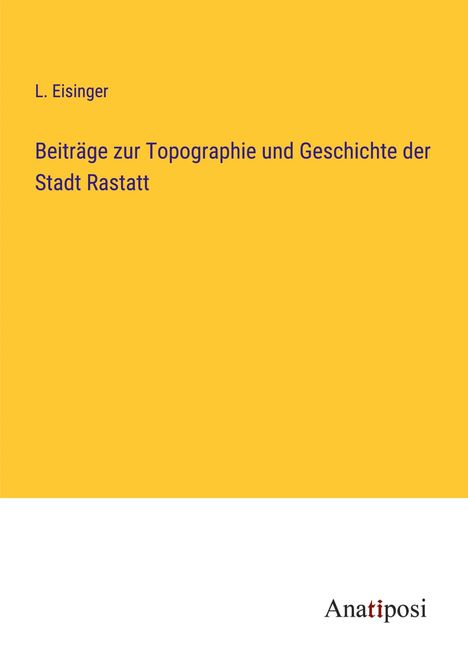 L. Eisinger

Beiträge zur Topographie und Geschichte der Stadt Rastatt

Anatiposi